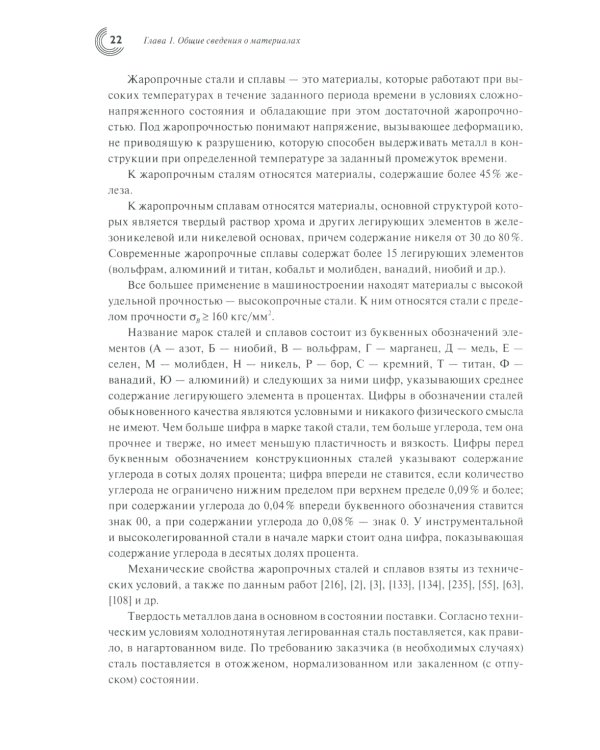 22 Глава 1. Общие сведения о материалах

Жаропрочные стали и сплавы — это материалы, которые работают при высоких температурах в течение заданного периода времени в условиях сложнонапряженного состояния и обладающие при этом достаточной жаропрочностью. Под жаропрочностью понимают напряжение, вызывающее деформацию, не приводящую к разрушению, которую способен выдерживать металл в конструкции при определенной температуре за заданный промежуток времени.

К жаропрочным сталям относятся материалы, содержащие более 45% железа.

К жаропрочным сплавам относятся материалы, основной структурой которых является твердый раствор хрома и других легирующих элементов в железоникелевой или никелевой основах, причем содержание никеля от 30 до 80%. Современные жаропрочные сплавы содержат более 15 легирующих элементов (вольфрам, алюминий и титан, кобальт и молибден, ванадий, ниобий и др.).

Все большее применение в машиностроении находят материалы с высокой удельной прочностью — высокопрочные стали. К ним относятся стали с пределом прочности $\sigma_B \geq 160$ кгс/мм$^2$.

Название марок сталей и сплавов состоит из буквенных обозначений элементов (А — азот, Б — ниобий, В — вольфрам, Г — марганец, Д — медь, Е — селен, М — молибден, Н — никель, Р — бор, С — кремний, Т — титан, Ф — ванадий, Ю — алюминий) и следующих за ними цифр, указывающих среднее содержание легирующего элемента в процентах. Цифры в обозначении сталей обыкновенного качества являются условными и никакого физического смысла не имеют. Чем больше цифра в марке такой стали, тем больше углерода, тем она прочнее и тверже, но имеет меньшую пластичность и вязкость. Цифры перед буквенным обозначением конструкционных сталей указывают содержание углерода в сотых долях процента; цифра впереди не ставится, если количество углерода не ограничено нижним пределом при верхнем пределе 0,09% и более; при содержании углерода до 0,04% впереди буквенного обозначения ставится знак 00, а при содержании углерода до 0,08% — знак 0. У инструментальной и высоколегированной стали в начале марки стоит одна цифра, показывающая содержание углерода в десятых долях процента.

Механические свойства жаропрочных сталей и сплавов взяты из технических условий, а также по данным работ [216], [2], [3], [133], [134], [235], [55], [63], [108] и др.

Твердость металлов дана в основном в состоянии поставки. Согласно техническим условиям холоднотянутая легированная сталь поставляется, как правило, в нагартованном виде. По требованию заказчика (в необходимых случаях) сталь поставляется в отожженом, нормализованном или закаленном (с отпуском) состоянии.